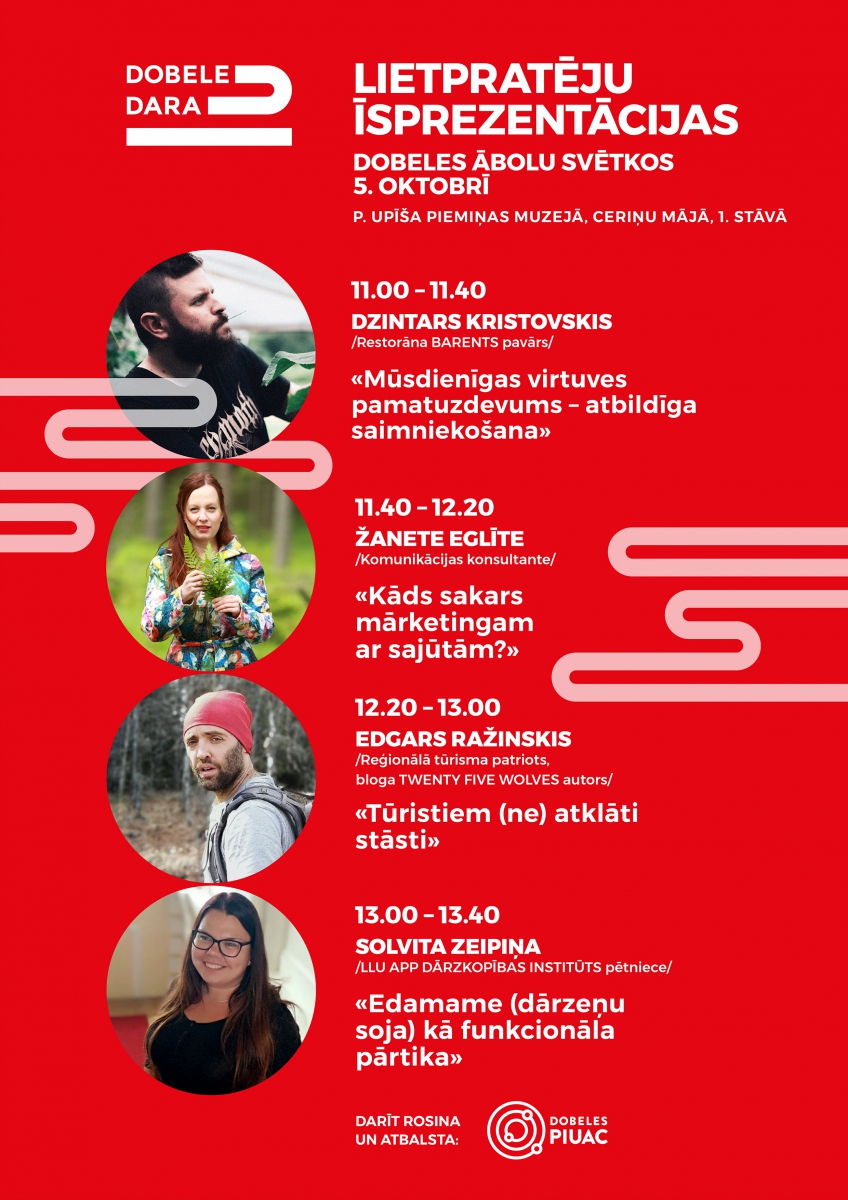 DOBELE DARA

LIETPRATĒJU ĪSPREZENTĀCIJAS

DOBELES ĀBOLU SVĒTKOS 5. OKTOBRĪ

P. UPĪŠA PIEMIŅAS MUZEJĀ, CERIŅU MĀJĀ, 1. STĀVĀ

11.00 – 11.40
DZINTARS KRISTOVSKIS
/Restorāna BARENTS pavārs/
«Mūsdienīgas virtuves pamatuzdevums – atbildīga saimniekošana»

11.40 – 12.20
ŽANETE EGLĪTE
/Komunikācijas konsultante/
«Kāds sakars mārketingam ar sajūtām?»

12.20 – 13.00
EDGARS RAŽINSKIS
/Reģionālā tūrisma patriots, bloga TWENTY FIVE WOLVES autors/
«Tūristiem (ne) atklāti stāsti»

13.00 – 13.40
SOLVITA ZEIPIŅA
/LLU APP DĀRZKOPĪBAS INSTITŪTS pētniece/
«Edamame (dārzeņu soja) kā funkcionāla pārtika»

DARĪT ROSINA UN ATBALSTA:
DOBELES PIUAC